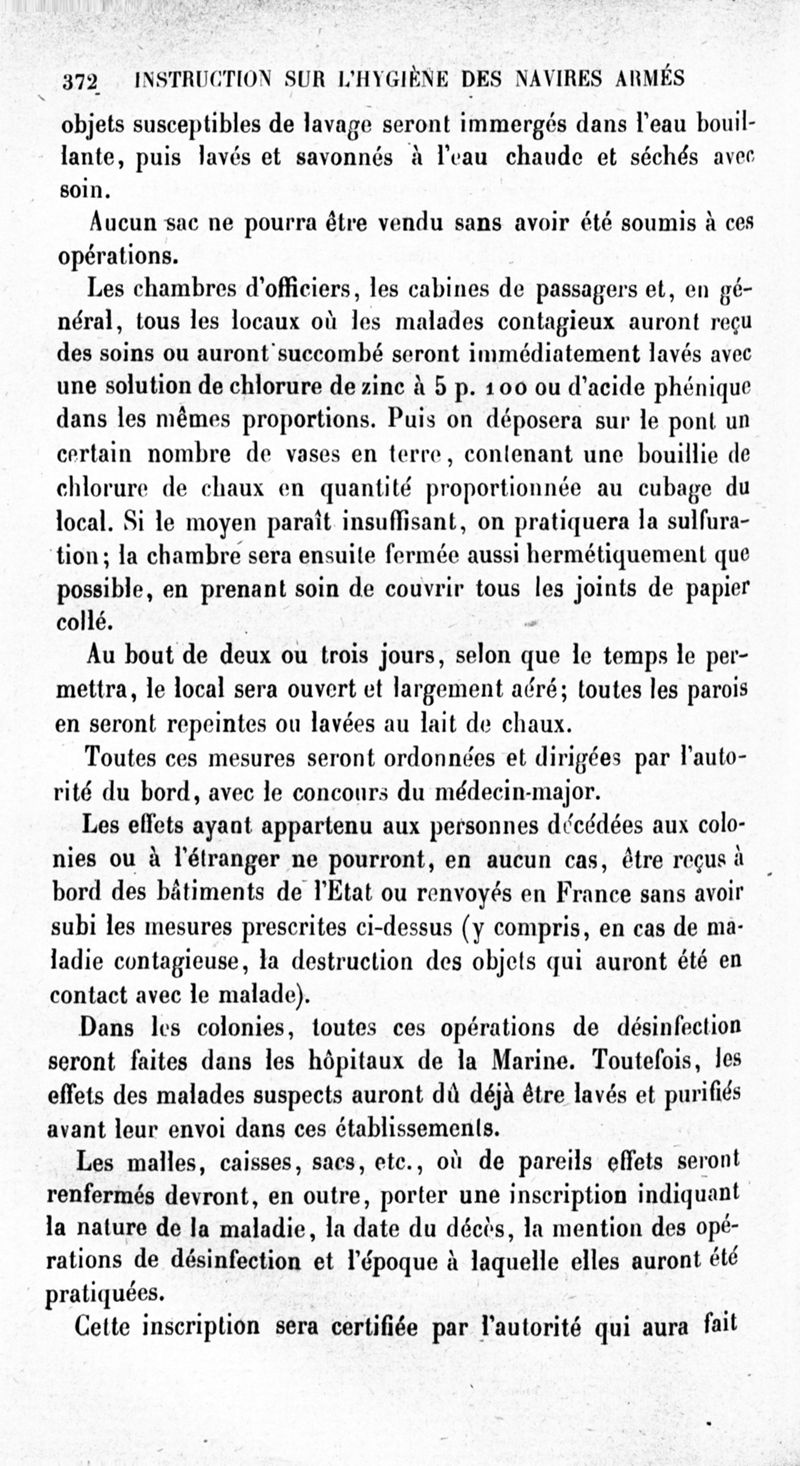 372 INSTRUCTION SUR L'HYGIÈNE DES NAVIRES ARMÉS

objets susceptibles de lavage seront immergés dans l'eau bouillante, puis lavés et savonnés à l'eau chaude et séchés avec soin.

Aucun sac ne pourra être vendu sans avoir été soumis à ces opérations.

Les chambres d'officiers, les cabines de passagers et, en général, tous les locaux où les malades contagieux auront reçu des soins ou auront succombé seront immédiatement lavés avec une solution de chlorure de zinc à 5 p. 100 ou d'acide phénique dans les mêmes proportions. Puis on déposera sur le pont un certain nombre de vases en terre, contenant une bouillie de chlorure de chaux en quantité proportionnée au cubage du local. Si le moyen paraît insuffisant, on pratiquera la sulfuration; la chambre sera ensuite fermée aussi hermétiquement que possible, en prenant soin de couvrir tous les joints de papier collé.

Au bout de deux ou trois jours, selon que le temps le permettra, le local sera ouvert et largement aéré; toutes les parois en seront repeintes ou lavées au lait de chaux.

Toutes ces mesures seront ordonnées et dirigées par l'autorité du bord, avec le concours du médecin-major.

Les effets ayant appartenu aux personnes décédées aux colonies ou à l'étranger ne pourront, en aucun cas, être reçus à bord des bâtiments de l'Etat ou renvoyés en France sans avoir subi les mesures prescrites ci-dessus (y compris, en cas de maladie contagieuse, la destruction des objets qui auront été en contact avec le malade).

Dans les colonies, toutes ces opérations de désinfection seront faites dans les hôpitaux de la Marine. Toutefois, les effets des malades suspects auront dû déjà être lavés et purifiés avant leur envoi dans ces établissements.

Les malles, caisses, sacs, etc., où de pareils effets seront renfermés devront, en outre, porter une inscription indiquant la nature de la maladie, la date du décès, la mention des opérations de désinfection et l'époque à laquelle elles auront été pratiquées.

Cette inscription sera certifiée par l'autorité qui aura fait